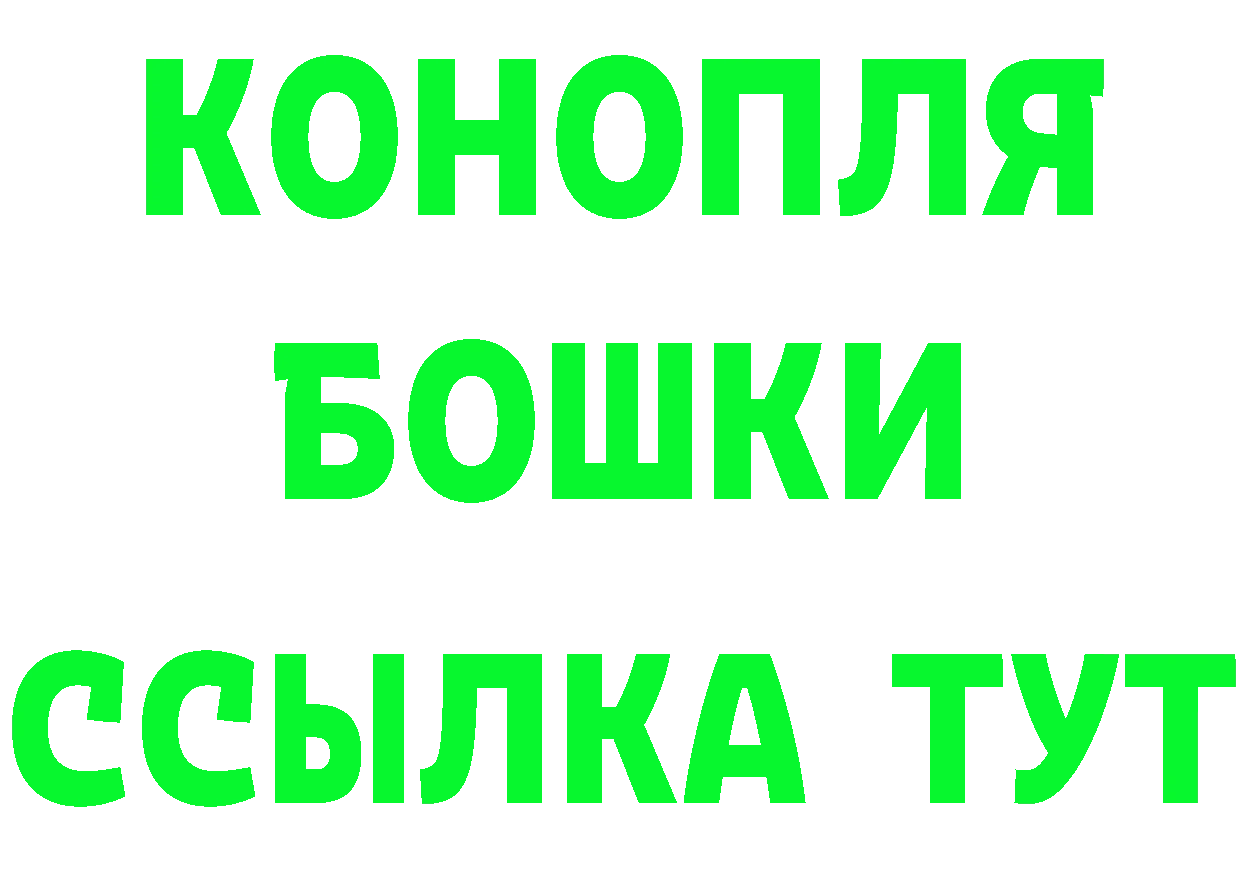 КОНОПЛЯ
БОШКИ
ССЫЛКА ТУТ